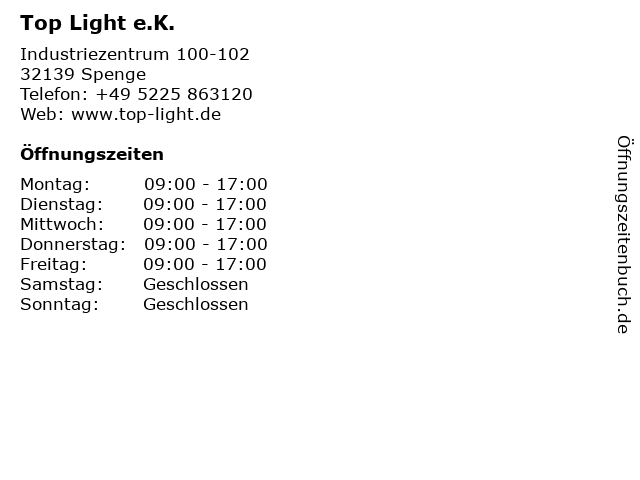 Top Light e.K.

Industriezentrum 100-102
32139 Spenge
Telefon: +49 5225 863120
Web: www.top-light.de

Öffnungszeiten

Montag: 09:00 - 17:00
Dienstag: 09:00 - 17:00
Mittwoch: 09:00 - 17:00
Donnerstag: 09:00 - 17:00
Freitag: 09:00 - 17:00
Samstag: Geschlossen
Sonntag: Geschlossen

Öffnungszeitenbuch.de